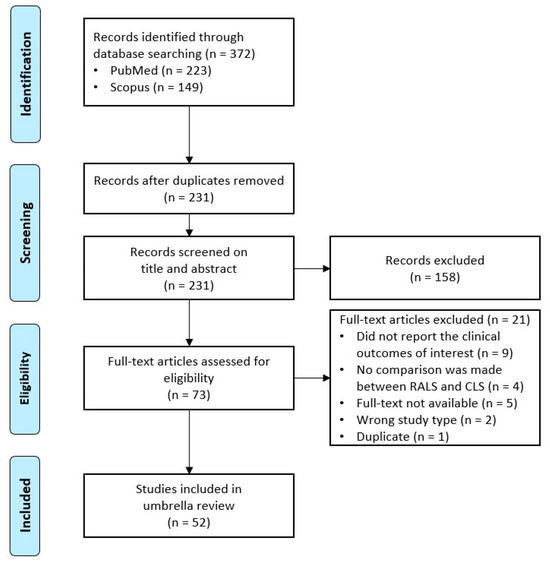 Identification

Records identified through database searching (n = 372)
• PubMed (n = 223)
• Scopus (n = 149)

Screening

Records after duplicates removed (n = 231)

Records screened on title and abstract (n = 231)

Records excluded (n = 158)

Eligibility

Full-text articles assessed for eligibility (n = 73)

Full-text articles excluded (n = 21)
• Did not report the clinical outcomes of interest (n = 9)
• No comparison was made between RALS and CLS (n = 4)
• Full-text not available (n = 5)
• Wrong study type (n = 2)
• Duplicate (n = 1)

Included

Studies included in umbrella review (n = 52)